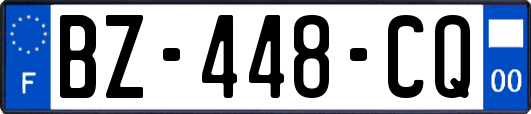 F
BZ-448-CQ
00